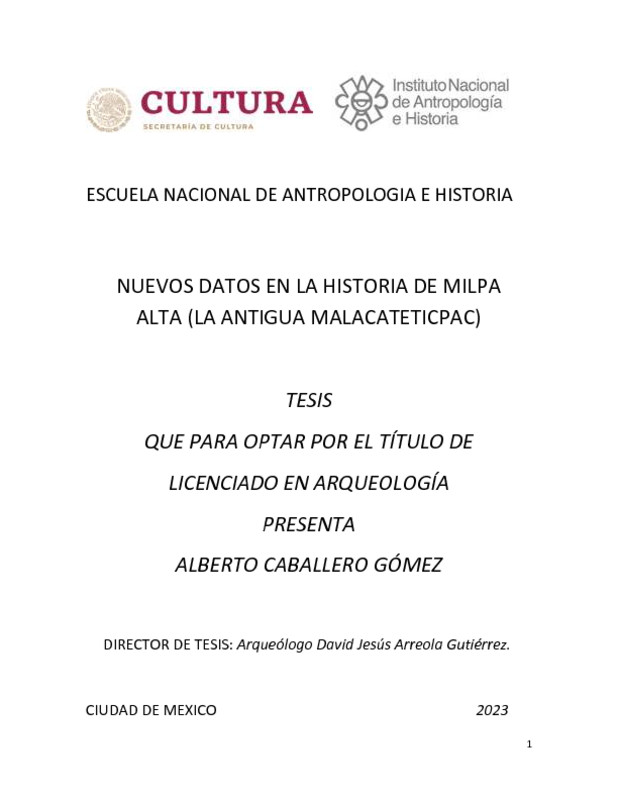 CULTURA
SECRETARÍA DE CULTURA

Instituto Nacional de Antropología e Historia

ESCUELA NACIONAL DE ANTROPOLOGIA E HISTORIA

NUEVOS DATOS EN LA HISTORIA DE MILPA ALTA (LA ANTIGUA MALACATETICPAC)

TESIS

QUE PARA OPTAR POR EL TÍTULO DE

LICENCIADO EN ARQUEOLOGÍA

PRESENTA

ALBERTO CABALLERO GÓMEZ

DIRECTOR DE TESIS: Arqueólogo David Jesús Arreola Gutiérrez.

CIUDAD DE MEXICO 2023

1